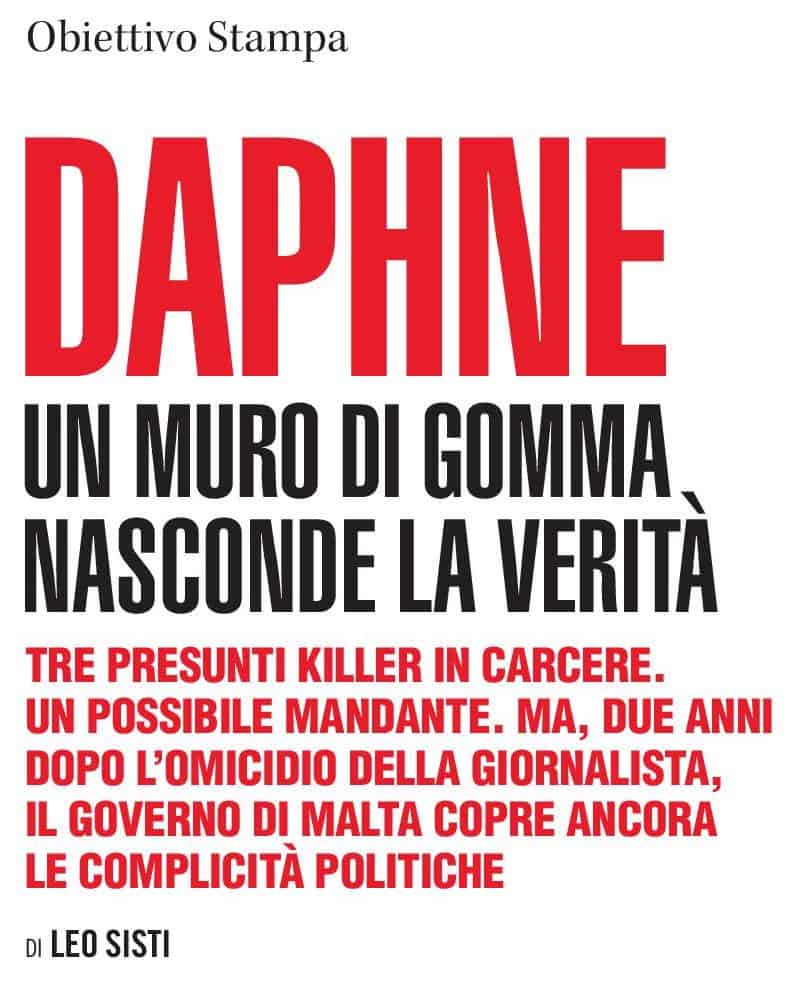 Obiettivo Stampa

DAPHNE

UN MURO DI GOMMA NASCONDE LA VERITÀ

TRE PRESUNTI KILLER IN CARCERE. UN POSSIBILE MANDANTE. MA, DUE ANNI DOPO L'OMICIDIO DELLA GIORNALISTA, IL GOVERNO DI MALTA COPRE ANCORA LE COMPLICITÀ POLITICHE

DI LEO SISTI